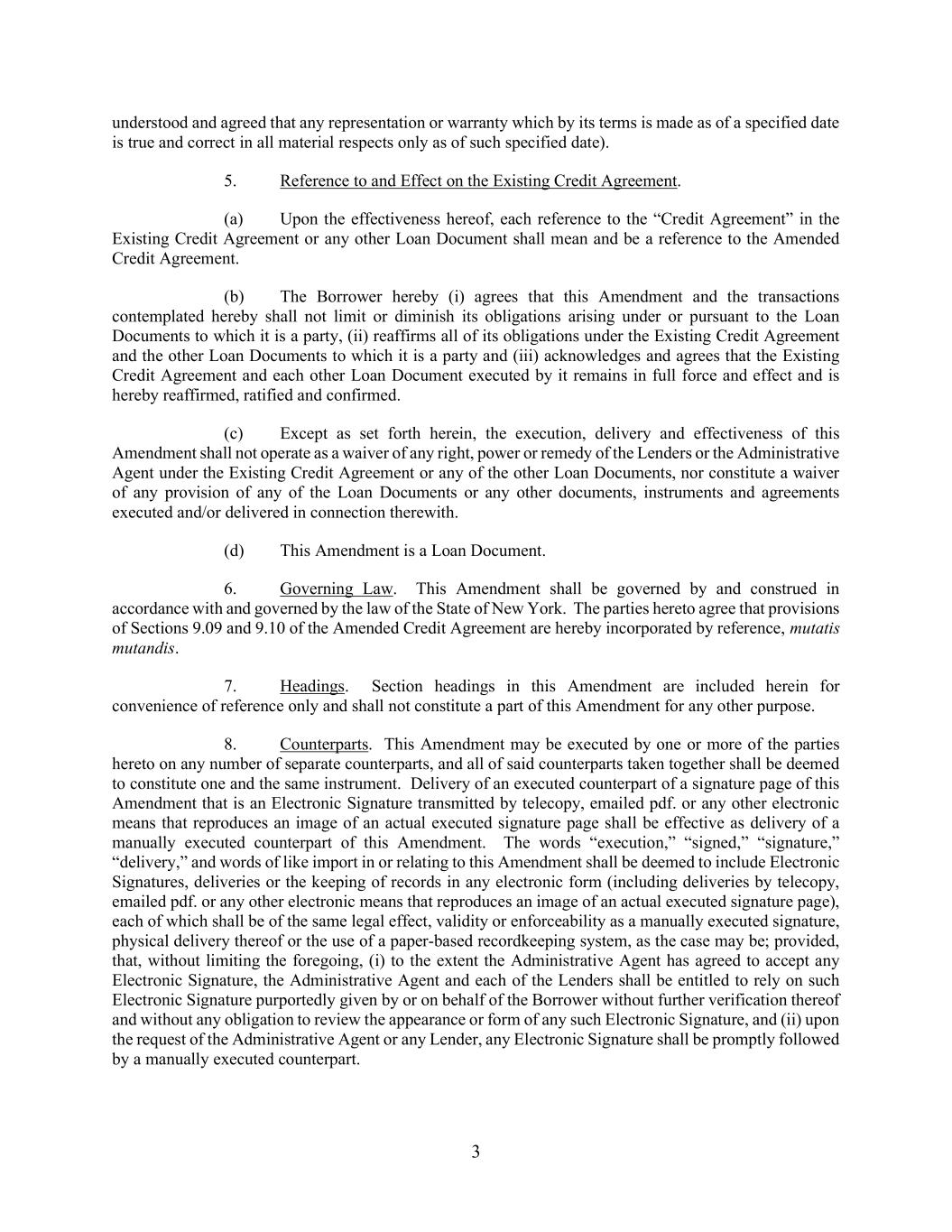 understood and agreed that any representation or warranty which by its terms is made as of a specified date is true and correct in all material respects only as of such specified date).

5. Reference to and Effect on the Existing Credit Agreement.

(a) Upon the effectiveness hereof, each reference to the “Credit Agreement” in the Existing Credit Agreement or any other Loan Document shall mean and be a reference to the Amended Credit Agreement.

(b) The Borrower hereby (i) agrees that this Amendment and the transactions contemplated hereby shall not limit or diminish its obligations arising under or pursuant to the Loan Documents to which it is a party, (ii) reaffirms all of its obligations under the Existing Credit Agreement and the other Loan Documents to which it is a party and (iii) acknowledges and agrees that the Existing Credit Agreement and each other Loan Document executed by it remains in full force and effect and is hereby reaffirmed, ratified and confirmed.

(c) Except as set forth herein, the execution, delivery and effectiveness of this Amendment shall not operate as a waiver of any right, power or remedy of the Lenders or the Administrative Agent under the Existing Credit Agreement or any of the other Loan Documents, nor constitute a waiver of any provision of any of the Loan Documents or any other documents, instruments and agreements executed and/or delivered in connection therewith.

(d) This Amendment is a Loan Document.

6. Governing Law. This Amendment shall be governed by and construed in accordance with and governed by the law of the State of New York. The parties hereto agree that provisions of Sections 9.09 and 9.10 of the Amended Credit Agreement are hereby incorporated by reference, mutatis mutandis.

7. Headings. Section headings in this Amendment are included herein for convenience of reference only and shall not constitute a part of this Amendment for any other purpose.

8. Counterparts. This Amendment may be executed by one or more of the parties hereto on any number of separate counterparts, and all of said counterparts taken together shall be deemed to constitute one and the same instrument. Delivery of an executed counterpart of a signature page of this Amendment that is an Electronic Signature transmitted by telecopy, emailed pdf. or any other electronic means that reproduces an image of an actual executed signature page shall be effective as delivery of a manually executed counterpart of this Amendment. The words “execution,” “signed,” “signature,” “delivery,” and words of like import in or relating to this Amendment shall be deemed to include Electronic Signatures, deliveries or the keeping of records in any electronic form (including deliveries by telecopy, emailed pdf. or any other electronic means that reproduces an image of an actual executed signature page), each of which shall be of the same legal effect, validity or enforceability as a manually executed signature, physical delivery thereof or the use of a paper-based recordkeeping system, as the case may be; provided, that, without limiting the foregoing, (i) to the extent the Administrative Agent has agreed to accept any Electronic Signature, the Administrative Agent and each of the Lenders shall be entitled to rely on such Electronic Signature purportedly given by or on behalf of the Borrower without further verification thereof and without any obligation to review the appearance or form of any such Electronic Signature, and (ii) upon the request of the Administrative Agent or any Lender, any Electronic Signature shall be promptly followed by a manually executed counterpart.

3